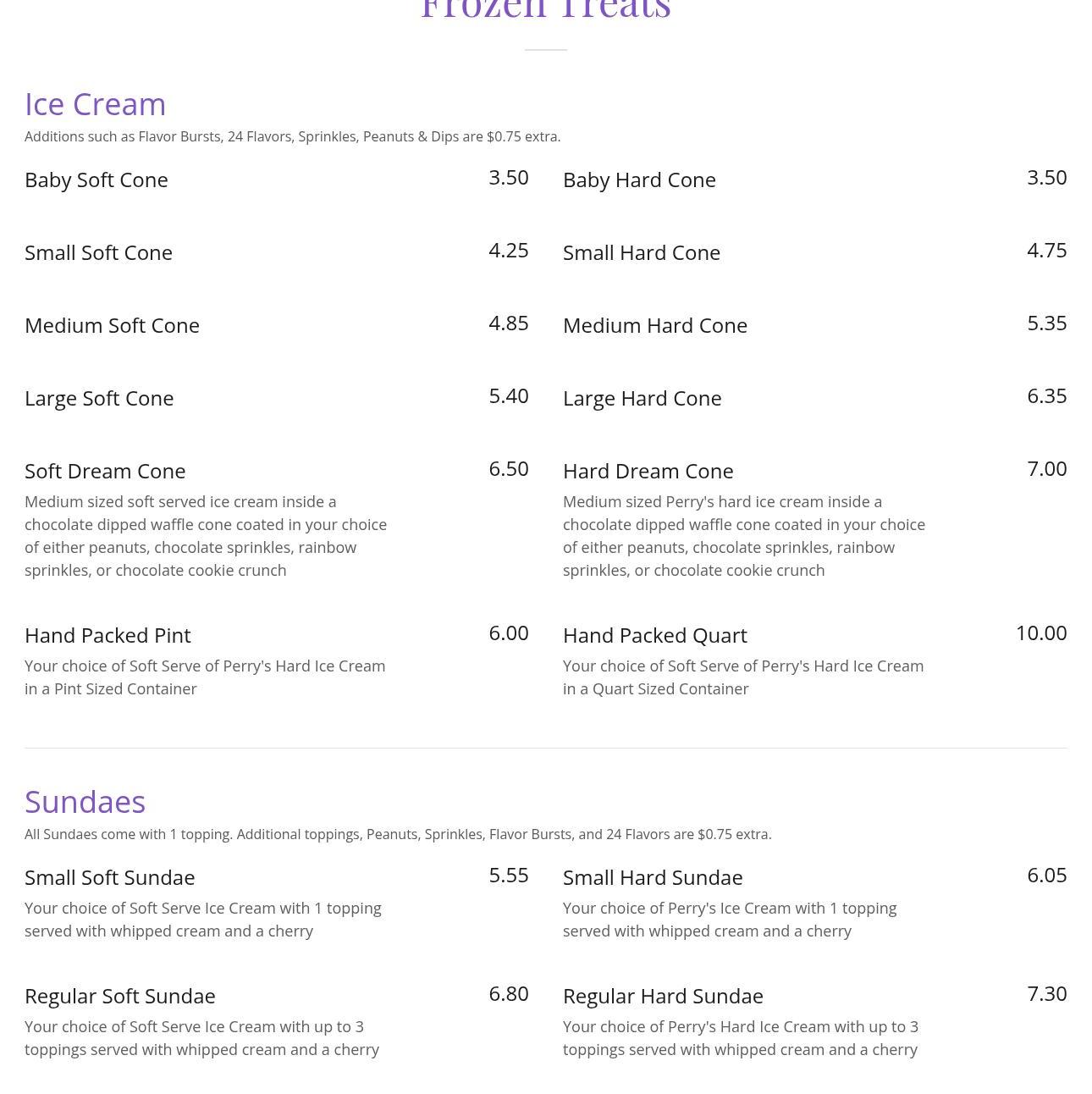 Frozen Treats

Ice Cream

Additions such as Flavor Bursts, 24 Flavors, Sprinkles, Peanuts & Dips are $0.75 extra.

Baby Soft Cone 3.50

Small Soft Cone 4.25

Medium Soft Cone 4.85

Large Soft Cone 5.40

Soft Dream Cone 6.50
Medium sized soft served ice cream inside a chocolate dipped waffle cone coated in your choice of either peanuts, chocolate sprinkles, rainbow sprinkles, or chocolate cookie crunch

Hand Packed Pint 6.00
Your choice of Soft Serve of Perry's Hard Ice Cream in a Pint Sized Container

Baby Hard Cone 3.50

Small Hard Cone 4.75

Medium Hard Cone 5.35

Large Hard Cone 6.35

Hard Dream Cone 7.00
Medium sized Perry's hard ice cream inside a chocolate dipped waffle cone coated in your choice of either peanuts, chocolate sprinkles, rainbow sprinkles, or chocolate cookie crunch

Hand Packed Quart 10.00
Your choice of Soft Serve of Perry's Hard Ice Cream in a Quart Sized Container

Sundaes

All Sundaes come with 1 topping. Additional toppings, Peanuts, Sprinkles, Flavor Bursts, and 24 Flavors are $0.75 extra.

Small Soft Sundae 5.55
Your choice of Soft Serve Ice Cream with 1 topping served with whipped cream and a cherry

Regular Soft Sundae 6.80
Your choice of Soft Serve Ice Cream with up to 3 toppings served with whipped cream and a cherry

Small Hard Sundae 6.05
Your choice of Perry's Ice Cream with 1 topping served with whipped cream and a cherry

Regular Hard Sundae 7.30
Your choice of Perry's Hard Ice Cream with up to 3 toppings served with whipped cream and a cherry